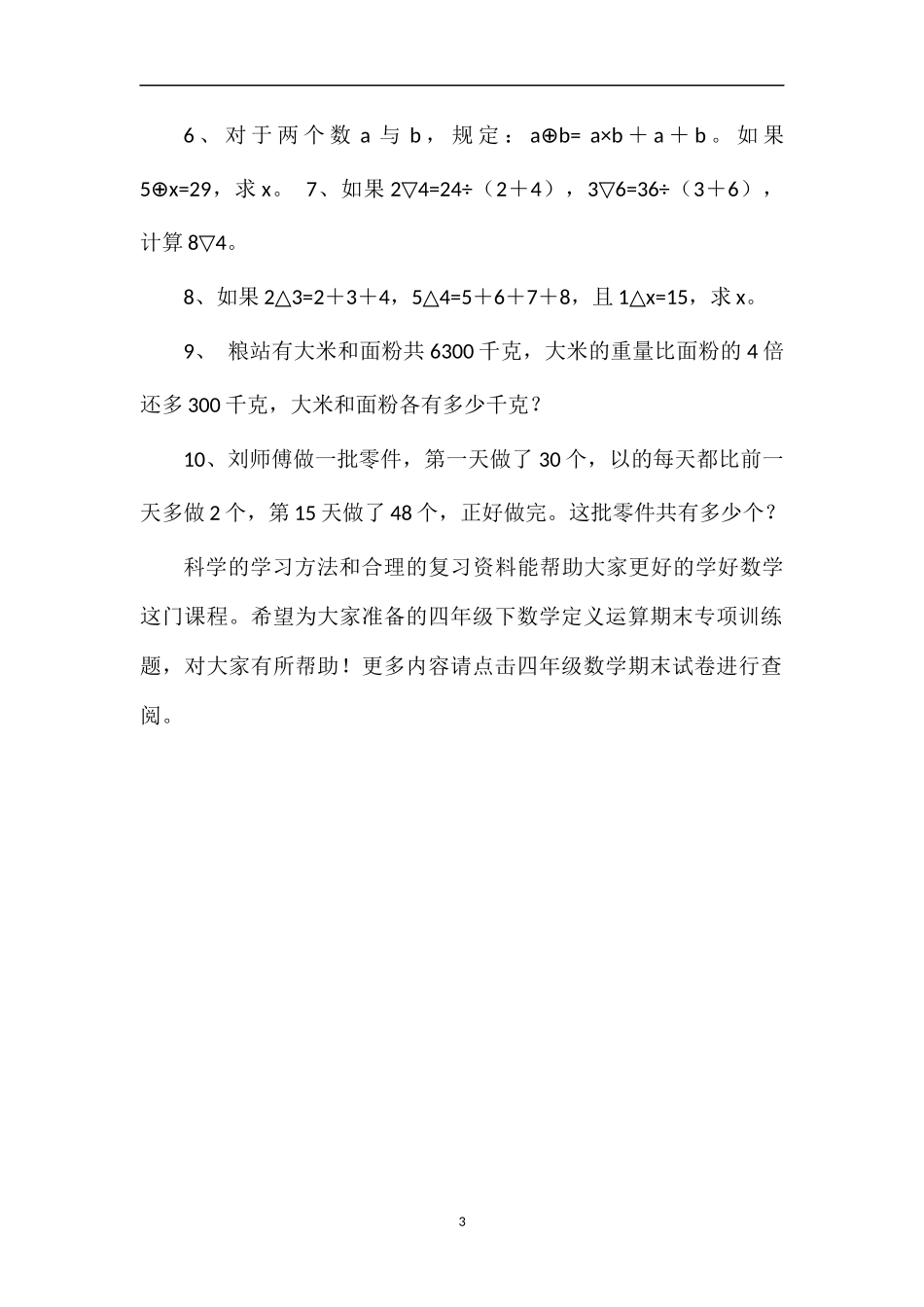 6、对于两个数 a 与 b，规定：$a⊕b= a×b＋a＋b$。如果 $5⊕x=29$，求 x。 7、如果 $2▽4=24÷（2＋4）$，$3▽6=36÷（3＋6）$，计算 $8▽4$。

8、如果 $2△3=2＋3＋4$，$5△4=5＋6＋7＋8$，且 $1△x=15$，求 x。

9、 粮站有大米和面粉共 6300 千克，大米的重量比面粉的 4 倍还多 300 千克，大米和面粉各有多少千克？

10、刘师傅做一批零件，第一天做了 30 个，以的每天都比前一天多做 2 个，第 15 天做了 48 个，正好做完。这批零件共有多少个？

科学的学习方法和合理的复习资料能帮助大家更好的学好数学这门课程。希望为大家准备的四年级下数学定义运算期末专项训练题，对大家有所帮助！更多内容请点击四年级数学期末试卷进行查阅。

3